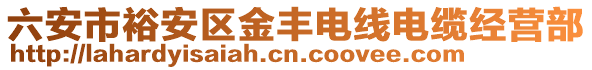 六安市裕安区金丰电线电缆经营部
http://lahardyisaiah.cn.coovee.com